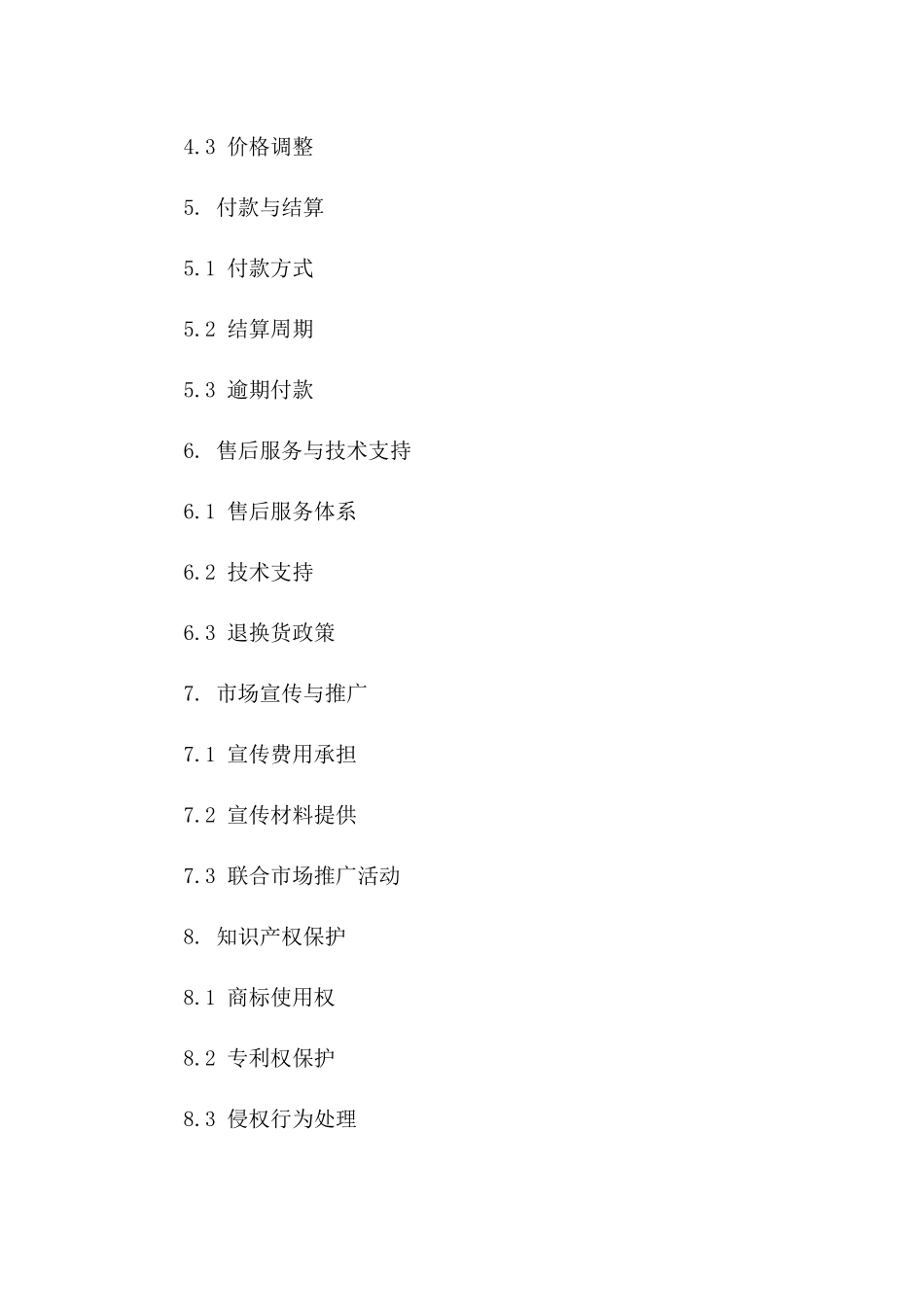 4.3 价格调整

5. 付款与结算

5.1 付款方式

5.2 结算周期

5.3 逾期付款

6. 售后服务与技术支持

6.1 售后服务体系

6.2 技术支持

6.3 退换货政策

7. 市场宣传与推广

7.1 宣传费用承担

7.2 宣传材料提供

7.3 联合市场推广活动

8. 知识产权保护

8.1 商标使用权

8.2 专利权保护

8.3 侵权行为处理